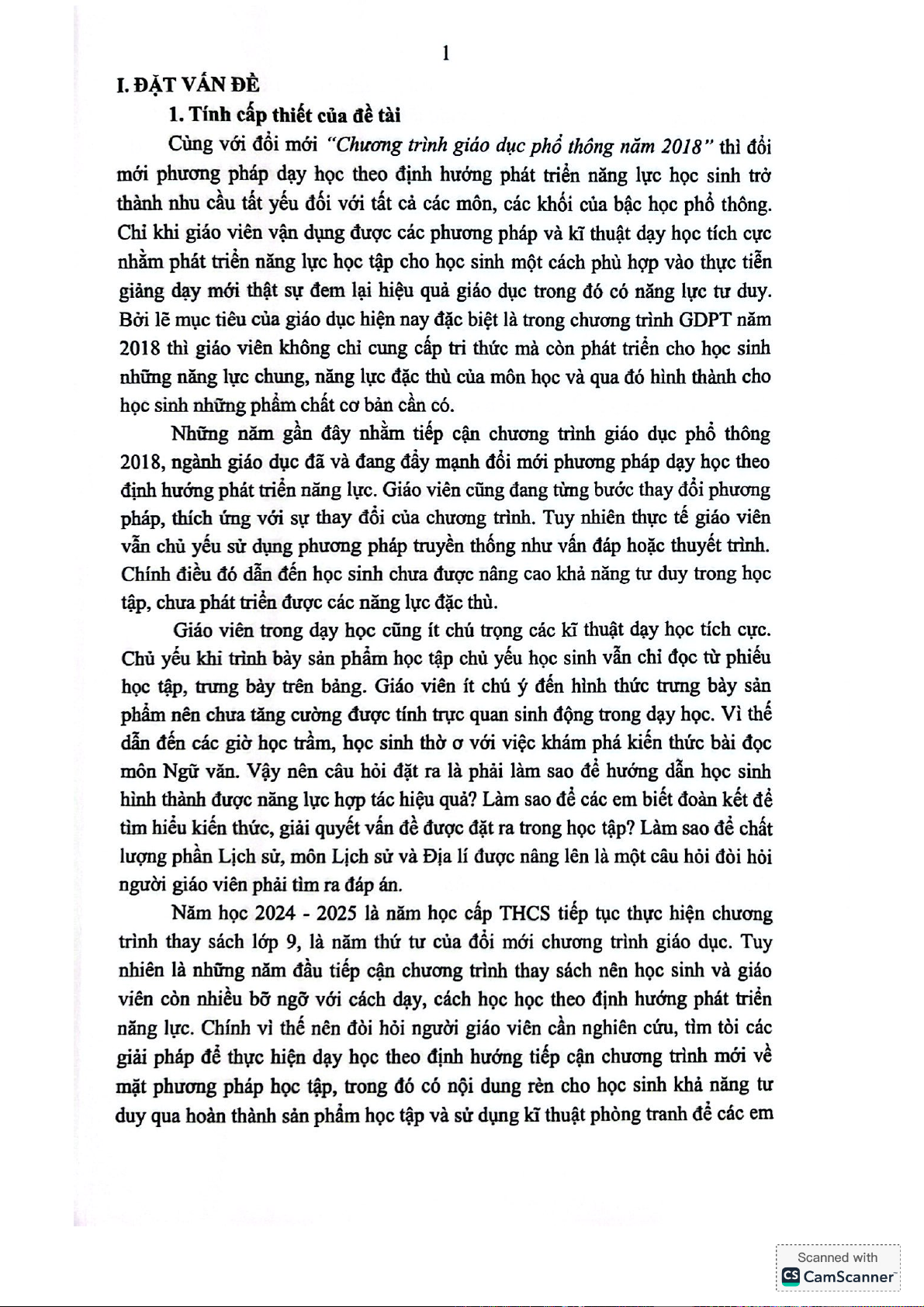 1

I. ĐẶT VẤN ĐỀ

1. Tính cấp thiết của đề tài

Cùng với đổi mới "Chương trình giáo dục phổ thông năm 2018" thì đổi mới phương pháp dạy học theo định hướng phát triển năng lực học sinh trở thành nhu cầu tất yếu đối với tất cả các môn, các khối của bậc học phổ thông. Chỉ khi giáo viên vận dụng được các phương pháp và kĩ thuật dạy học tích cực nhằm phát triển năng lực học tập cho học sinh một cách phù hợp vào thực tiễn giảng dạy mới thật sự đem lại hiệu quả giáo dục trong đó có năng lực tư duy. Bởi lẽ mục tiêu của giáo dục hiện nay đặc biệt là trong chương trình GDPT năm 2018 thì giáo viên không chỉ cung cấp tri thức mà còn phát triển cho học sinh những năng lực chung, năng lực đặc thù của môn học và qua đó hình thành cho học sinh những phẩm chất cơ bản cần có.

Những năm gần đây nhằm tiếp cận chương trình giáo dục phổ thông 2018, ngành giáo dục đã và đang đẩy mạnh đổi mới phương pháp dạy học theo định hướng phát triển năng lực. Giáo viên cũng đang từng bước thay đổi phương pháp, thích ứng với sự thay đổi của chương trình. Tuy nhiên thực tế giáo viên vẫn chủ yếu sử dụng phương pháp truyền thống như vấn đáp hoặc thuyết trình. Chính điều đó dẫn đến học sinh chưa được nâng cao khả năng tư duy trong học tập, chưa phát triển được các năng lực đặc thù.

Giáo viên trong dạy học cũng ít chú trọng các kĩ thuật dạy học tích cực. Chủ yếu khi trình bày sản phẩm học tập chủ yếu học sinh vẫn chỉ đọc từ phiếu học tập, trưng bày trên bảng. Giáo viên ít chú ý đến hình thức trưng bày sản phẩm nên chưa tăng cường được tính trực quan sinh động trong dạy học. Vì thế dẫn đến các giờ học trầm, học sinh thờ ơ với việc khám phá kiến thức bài đọc môn Ngữ văn. Vậy nên câu hỏi đặt ra là phải làm sao để hướng dẫn học sinh hình thành được năng lực hợp tác hiệu quả? Làm sao để các em biết đoàn kết để tìm hiểu kiến thức, giải quyết vấn đề được đặt ra trong học tập? Làm sao để chất lượng phần Lịch sử, môn Lịch sử và Địa lí được nâng lên là một câu hỏi đòi hỏi người giáo viên phải tìm ra đáp án.

Năm học 2024 - 2025 là năm học cấp THCS tiếp tục thực hiện chương trình thay sách lớp 9, là năm thứ tư của đổi mới chương trình giáo dục. Tuy nhiên là những năm đầu tiếp cận chương trình thay sách nên học sinh và giáo viên còn nhiều bỡ ngỡ với cách dạy, cách học học theo định hướng phát triển năng lực. Chính vì thế nên đòi hỏi người giáo viên cần nghiên cứu, tìm tòi các giải pháp để thực hiện dạy học theo định hướng tiếp cận chương trình mới về mặt phương pháp học tập, trong đó có nội dung rèn cho học sinh khả năng tư duy qua hoàn thành sản phẩm học tập và sử dụng kĩ thuật phòng tranh để các em

Scanned with
CamScanner